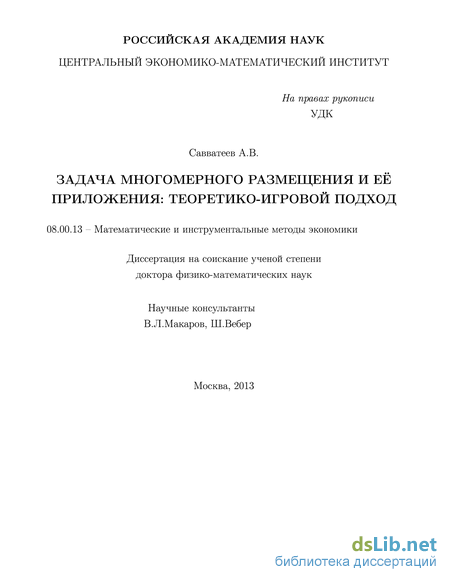 РОССИЙСКАЯ АКАДЕМИЯ НАУК

ЦЕНТРАЛЬНЫЙ ЭКОНОМИКО-МАТЕМАТИЧЕСКИЙ ИНСТИТУТ

На правах рукописи
УДК

Савватеев А.В.

ЗАДАЧА МНОГОМЕРНОГО РАЗМЕЩЕНИЯ И ЕЁ ПРИЛОЖЕНИЯ: ТЕОРЕТИКО-ИГРОВОЙ ПОДХОД

08.00.13 – Математические и инструментальные методы экономики

Диссертация на соискание ученой степени
доктора физико-математических наук

Научные консультанты
В.Л.Макаров, Ш.Вебер

Москва, 2013

dsLib.net
библиотека диссертаций